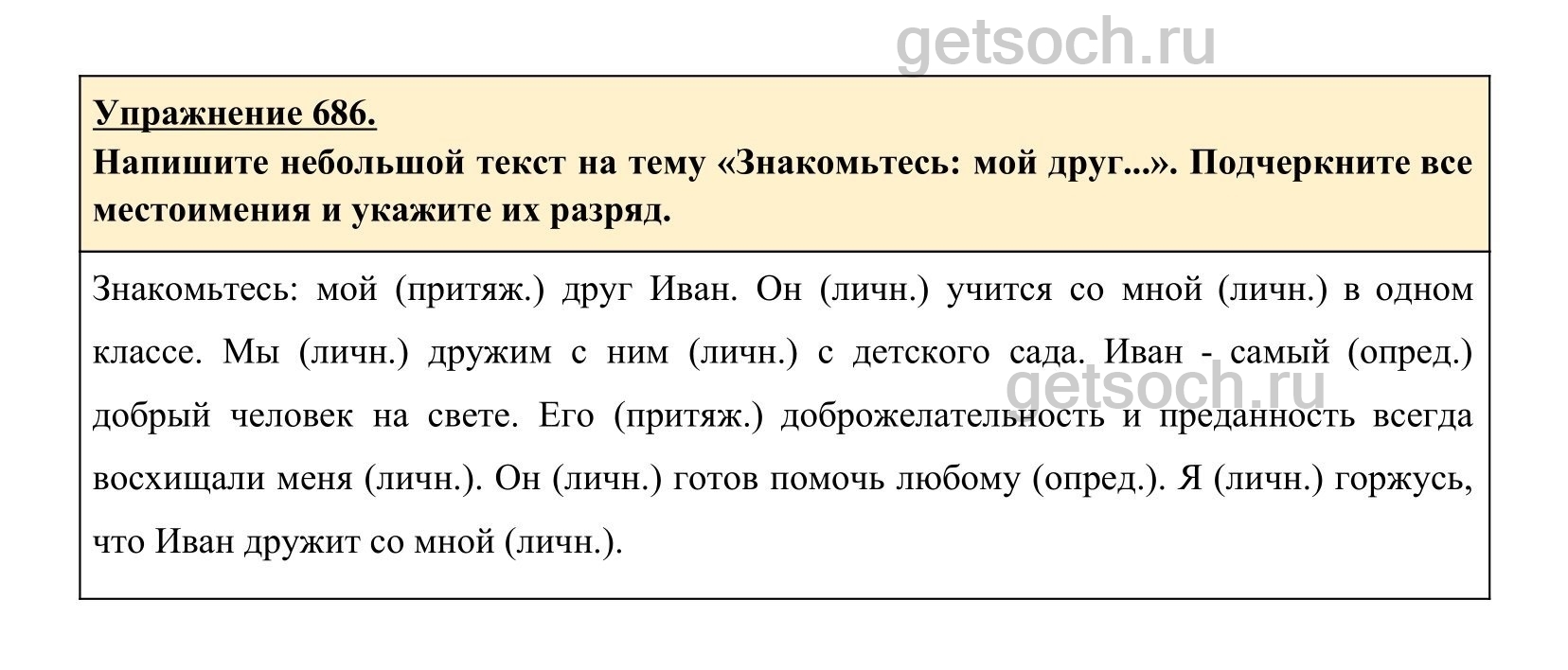 getsoch.ru

Упражнение 686.
Напишите небольшой текст на тему «Знакомьтесь: мой друг...». Подчеркните все местоимения и укажите их разряд.

Знакомьтесь: мой (притяж.) друг Иван. Он (личн.) учится со мной (личн.) в одном классе. Мы (личн.) дружим с ним (личн.) с детского сада. Иван - самый (опред.) добрый человек на свете. Его (притяж.) доброжелательность и преданность всегда восхищали меня (личн.). Он (личн.) готов помочь любому (опред.). Я (личн.) горжусь, что Иван дружит со мной (личн.).

getsoch.ru